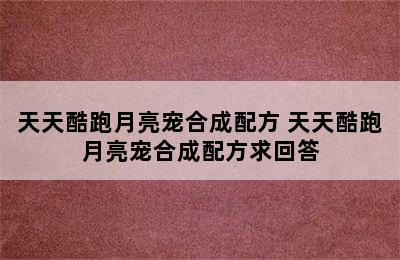 天天酷跑月亮宠合成配方 天天酷跑月亮宠合成配方求回答